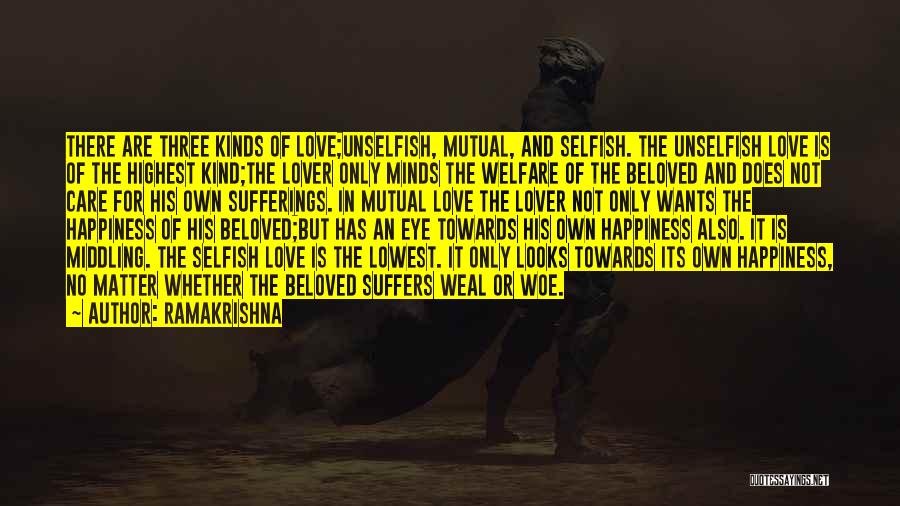 THERE ARE THREE KINDS OF LOVE;UNSELFISH, MUTUAL, AND SELFISH. THE UNSELFISH LOVE IS OF THE HIGHEST KIND;THE LOVER ONLY MINDS THE WELFARE OF THE BELOVED AND DOES NOT CARE FOR HIS OWN SUFFERINGS. IN MUTUAL LOVE THE LOVER NOT ONLY WANTS THE HAPPINESS OF HIS BELOVED;BUT HAS AN EYE TOWARDS HIS OWN HAPPINESS ALSO. IT IS MIDDLING. THE SELFISH LOVE IS THE LOWEST. IT ONLY LOOKS TOWARDS ITS OWN HAPPINESS, NO MATTER WHETHER THE BELOVED SUFFERS WEAL OR WOE.

— AUTHOR: RAMAKRISHNA

QUOTESSAYINGS.NET